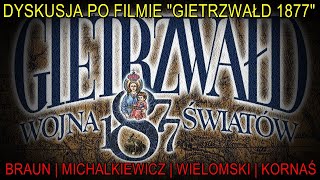 DYSKUSJA PO FILMIE "GIETRZWAŁD 1877"

GIETRZWAŁD

WOJNA 1877 ŚWIATÓW

BRAUN | MICHALKIEWICZ | WIELOMSKI | KORNAŚ